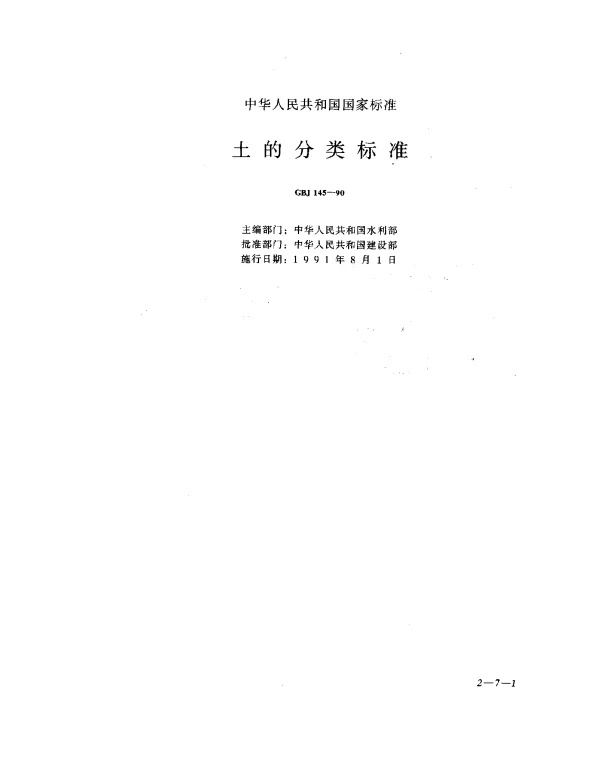 中华人民共和国国家标准

土的分类标准

GBJ 145—90

主编部门：中华人民共和国水利部
批准部门：中华人民共和国建设部
施行日期：1991年8月1日

2—7—1